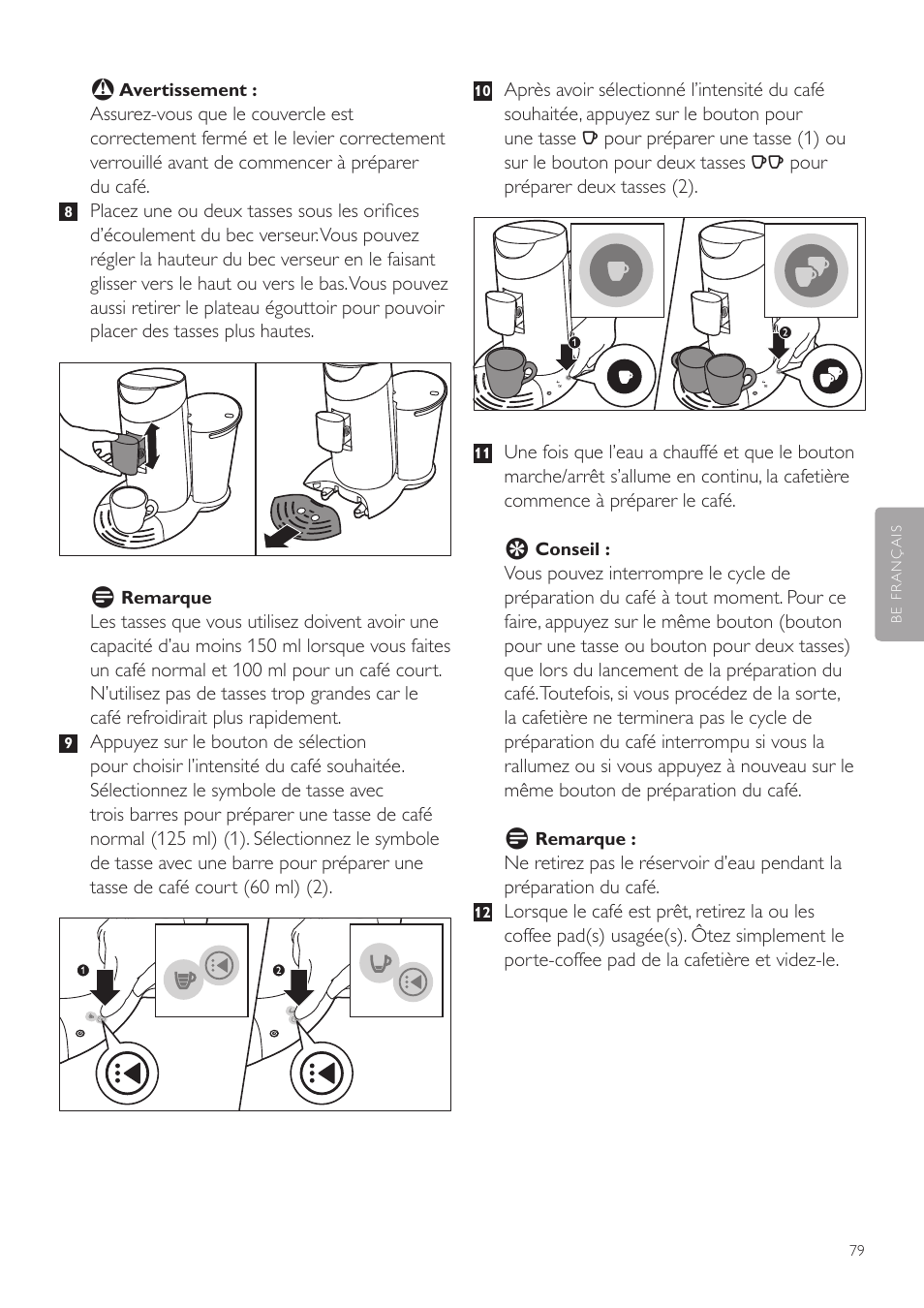 Avertissement :
Assurez-vous que le couvercle est correctement fermé et le levier correctement verrouillé avant de commencer à préparer du café.

8 Placez une ou deux tasses sous les orifices d'écoulement du bec verseur. Vous pouvez régler la hauteur du bec verseur en le faisant glisser vers le haut ou vers le bas. Vous pouvez aussi retirer le plateau égouttoir pour pouvoir placer des tasses plus hautes.

Remarque
Les tasses que vous utilisez doivent avoir une capacité d'au moins 150 ml lorsque vous faites un café normal et 100 ml pour un café court. N'utilisez pas de tasses trop grandes car le café refroidirait plus rapidement.

9 Appuyez sur le bouton de sélection pour choisir l'intensité du café souhaitée. Sélectionnez le symbole de tasse avec trois barres pour préparer une tasse de café normal (125 ml) (1). Sélectionnez le symbole de tasse avec une barre pour préparer une tasse de café court (60 ml) (2).

1

2

10 Après avoir sélectionné l'intensité du café souhaitée, appuyez sur le bouton pour une tasse pour préparer une tasse (1) ou sur le bouton pour deux tasses pour préparer deux tasses (2).

1

2

11 Une fois que l'eau a chauffé et que le bouton marche/arrêt s'allume en continu, la cafetière commence à préparer le café.

Conseil :
Vous pouvez interrompre le cycle de préparation du café à tout moment. Pour ce faire, appuyez sur le même bouton (bouton pour une tasse ou bouton pour deux tasses) que lors du lancement de la préparation du café. Toutefois, si vous procédez de la sorte, la cafetière ne terminera pas le cycle de préparation du café interrompu si vous la rallumez ou si vous appuyez à nouveau sur le même bouton de préparation du café.

Remarque :
Ne retirez pas le réservoir d'eau pendant la préparation du café.

12 Lorsque le café est prêt, retirez la ou les coffee pad(s) usagée(s). Ôtez simplement le porte-coffee pad de la cafetière et videz-le.

BE FRANÇAIS

79